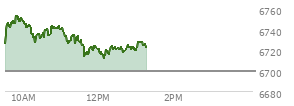 6760
6740
6720
6700
6680
10AM
12PM
2PM